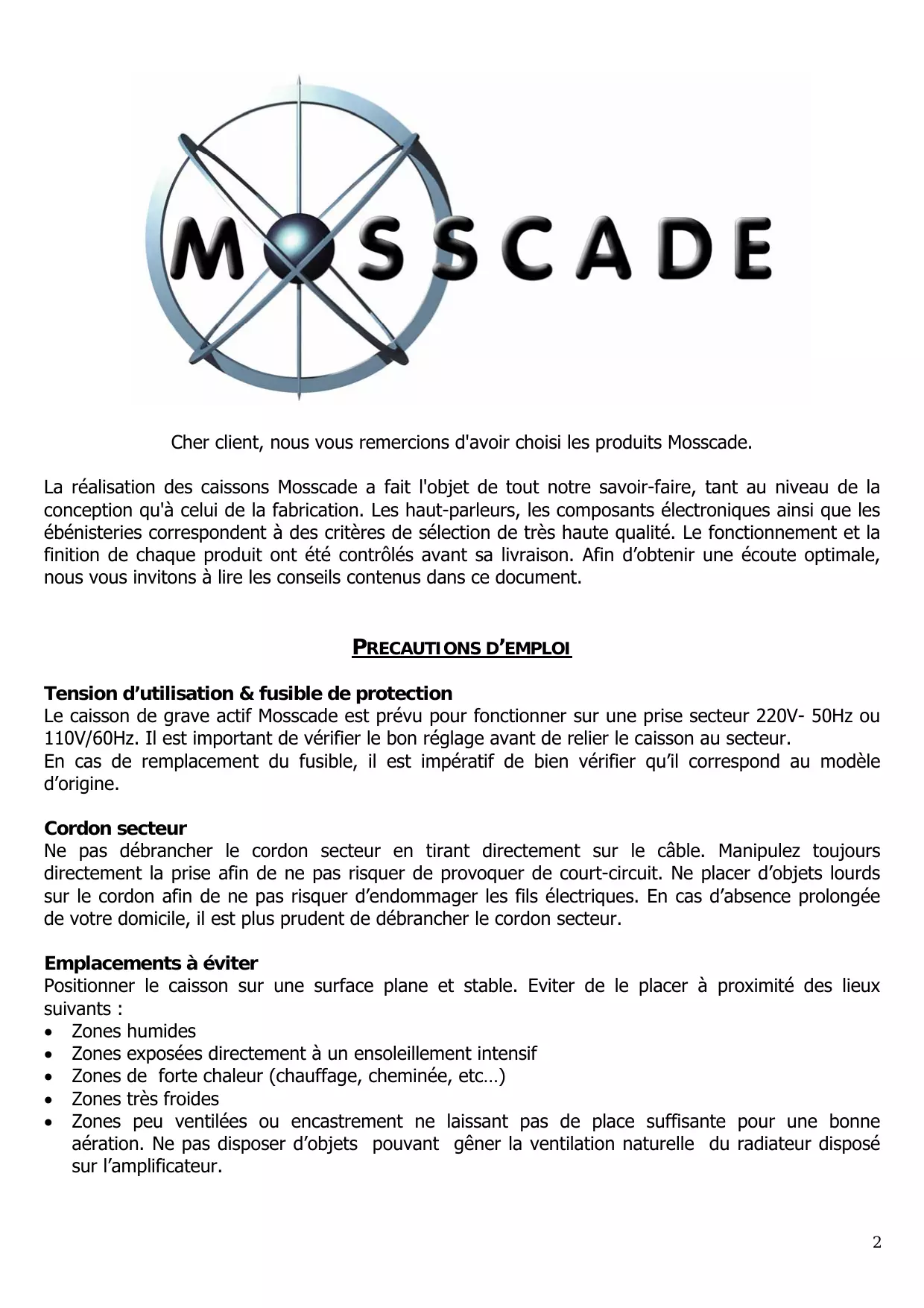 MOSSCADE

Cher client, nous vous remercions d'avoir choisi les produits Mosscade.

La réalisation des caissons Mosscade a fait l'objet de tout notre savoir-faire, tant au niveau de la conception qu'à celui de la fabrication. Les haut-parleurs, les composants électroniques ainsi que les ébénisteries correspondent à des critères de sélection de très haute qualité. Le fonctionnement et la finition de chaque produit ont été contrôlés avant sa livraison. Afin d’obtenir une écoute optimale, nous vous invitons à lire les conseils contenus dans ce document.

PRECAUTIONS D’EMPLOI

Tension d’utilisation & fusible de protection
Le caisson de grave actif Mosscade est prévu pour fonctionner sur une prise secteur 220V- 50Hz ou 110V/60Hz. Il est important de vérifier le bon réglage avant de relier le caisson au secteur.
En cas de remplacement du fusible, il est impératif de bien vérifier qu’il correspond au modèle d’origine.

Cordon secteur
Ne pas débrancher le cordon secteur en tirant directement sur le câble. Manipulez toujours directement la prise afin de ne pas risquer de provoquer de court-circuit. Ne placer d’objets lourds sur le cordon afin de ne pas risquer d’endommager les fils électriques. En cas d’absence prolongée de votre domicile, il est plus prudent de débrancher le cordon secteur.

Emplacements à éviter
Positionner le caisson sur une surface plane et stable. Eviter de le placer à proximité des lieux suivants :
• Zones humides
• Zones exposées directement à un ensoleillement intensif
• Zones de forte chaleur (chauffage, cheminée, etc…)
• Zones très froides
• Zones peu ventilées ou encastrement ne laissant pas de place suffisante pour une bonne aération. Ne pas disposer d’objets pouvant gêner la ventilation naturelle du radiateur disposé sur l’amplificateur.

2